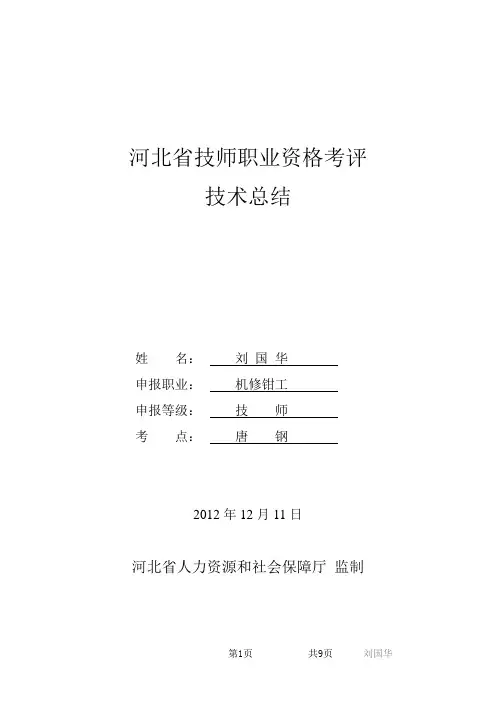 河北省技师职业资格考评
技术总结

姓　　名：　刘 国 华
申报职业：　机修钳工
申报等级：　技　　师
考　　点：　唐　　钢

2012 年 12 月 11 日

河北省人力资源和社会保障厅 监制

第1页　　共9页　　刘国华